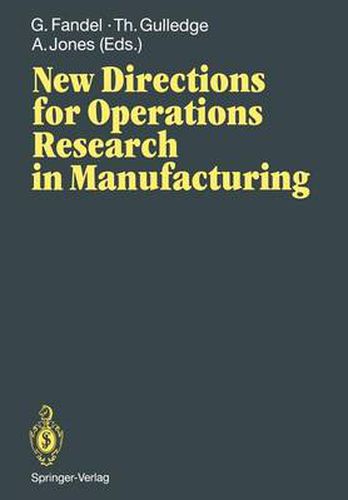 G. Fandel · Th. Gulledge
A. Jones (Eds.)

New Directions for Operations Research in Manufacturing

Springer-Verlag